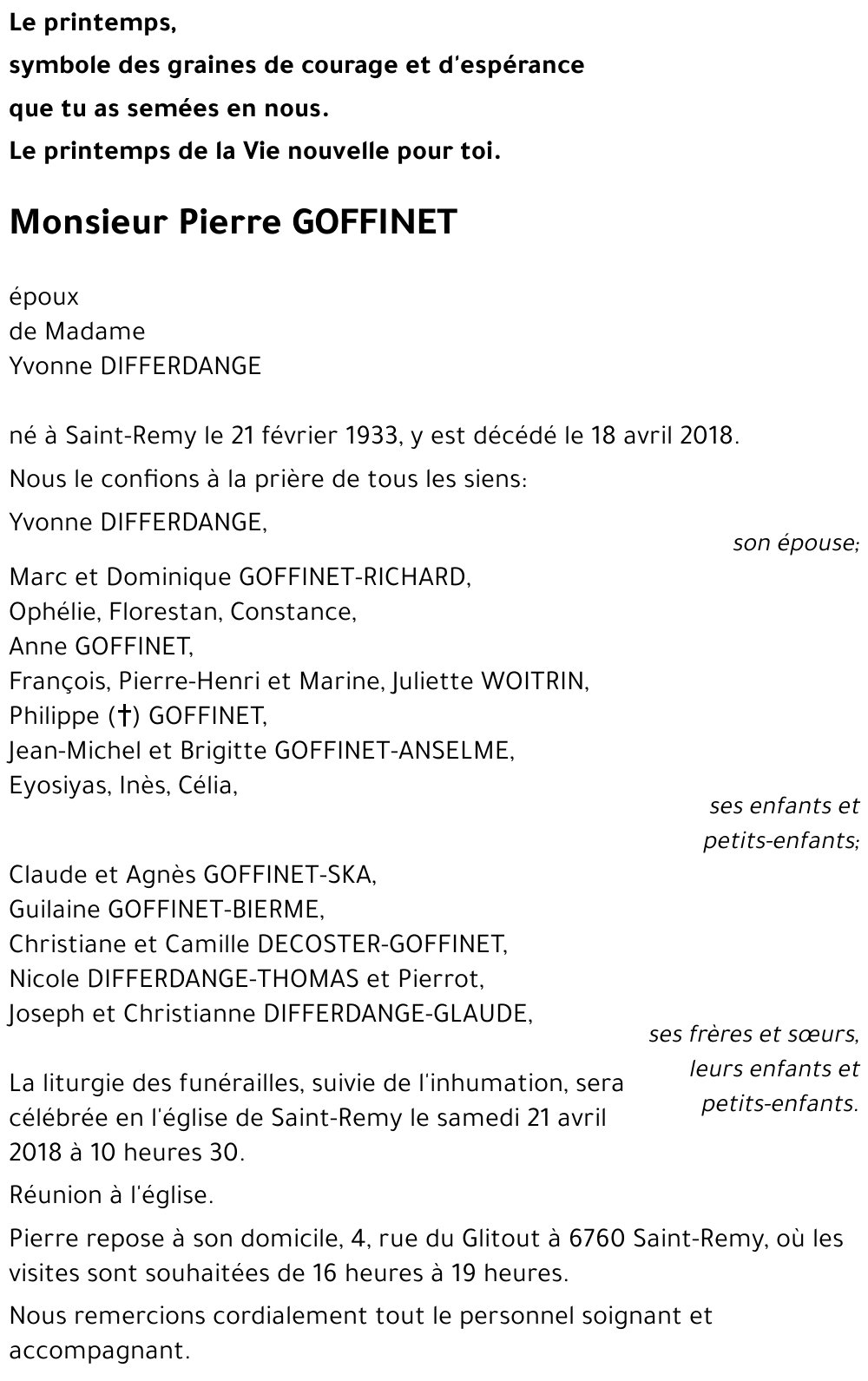 Le printemps,
symbole des graines de courage et d'espérance
que tu as semées en nous.
Le printemps de la Vie nouvelle pour toi.

Monsieur Pierre GOFFINET

époux
de Madame
Yvonne DIFFERDANGE

né à Saint-Remy le 21 février 1933, y est décédé le 18 avril 2018.

Nous le confions à la prière de tous les siens:

Yvonne DIFFERDANGE,

son épouse;

Marc et Dominique GOFFINET-RICHARD,
Ophélie, Florestan, Constance,
Anne GOFFINET,
François, Pierre-Henri et Marine, Juliette WOITRIN,
Philippe (†) GOFFINET,
Jean-Michel et Brigitte GOFFINET-ANSELME,
Eyosiyas, Inès, Célia,

ses enfants et petits-enfants;

Claude et Agnès GOFFINET-SKA,
Guilaine GOFFINET-BIERME,
Christiane et Camille DECOSTER-GOFFINET,
Nicole DIFFERDANGE-THOMAS et Pierrot,
Joseph et Christianne DIFFERDANGE-GLAUDE,

ses frères et sœurs, leurs enfants et petits-enfants.

La liturgie des funérailles, suivie de l'inhumation, sera célébrée en l'église de Saint-Remy le samedi 21 avril 2018 à 10 heures 30.

Réunion à l'église.

Pierre repose à son domicile, 4, rue du Glitout à 6760 Saint-Remy, où les visites sont souhaitées de 16 heures à 19 heures.

Nous remercions cordialement tout le personnel soignant et accompagnant.